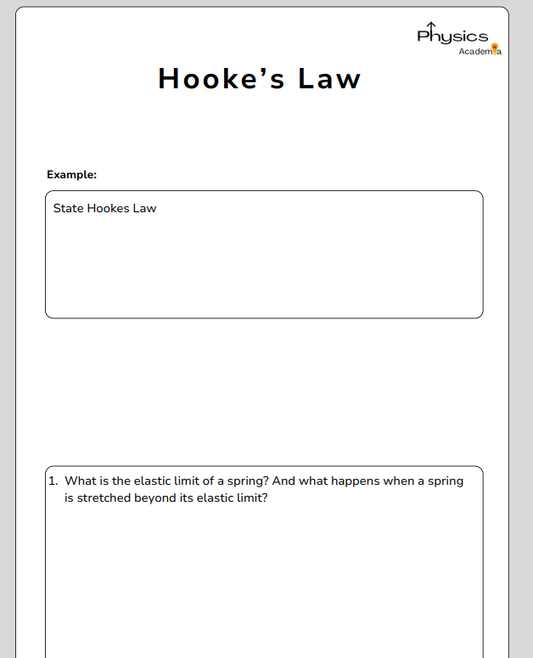 Physics
Academia

Hooke's Law

Example:

State Hookes Law

1. What is the elastic limit of a spring? And what happens when a spring is stretched beyond its elastic limit?